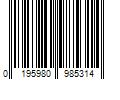 0 195980 985314